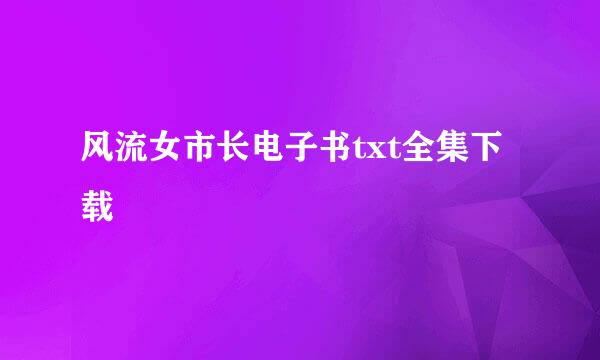 风流女市长电子书txt全集下载